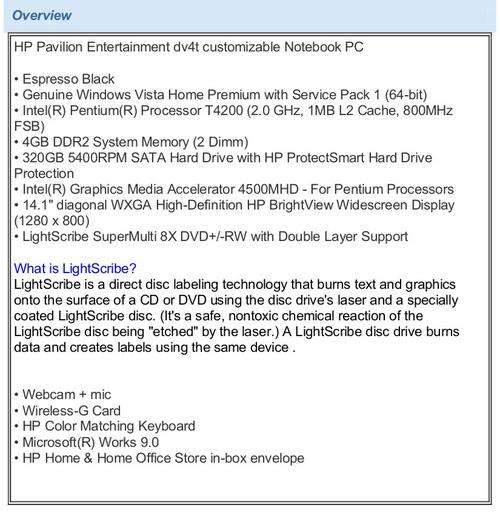 Overview

HP Pavilion Entertainment dv4t customizable Notebook PC

• Espresso Black
• Genuine Windows Vista Home Premium with Service Pack 1 (64-bit)
• Intel(R) Pentium(R) Processor T4200 (2.0 GHz, 1MB L2 Cache, 800MHz FSB)
• 4GB DDR2 System Memory (2 Dimm)
• 320GB 5400RPM SATA Hard Drive with HP ProtectSmart Hard Drive Protection
• Intel(R) Graphics Media Accelerator 4500MHD - For Pentium Processors
• 14.1" diagonal WXGA High-Definition HP BrightView Widescreen Display (1280 x 800)
• LightScribe SuperMulti 8X DVD+/-RW with Double Layer Support

What is LightScribe?
LightScribe is a direct disc labeling technology that burns text and graphics onto the surface of a CD or DVD using the disc drive's laser and a specially coated LightScribe disc. (It's a safe, nontoxic chemical reaction of the LightScribe disc being "etched" by the laser.) A LightScribe disc drive burns data and creates labels using the same device .

• Webcam + mic
• Wireless-G Card
• HP Color Matching Keyboard
• Microsoft(R) Works 9.0
• HP Home & Home Office Store in-box envelope